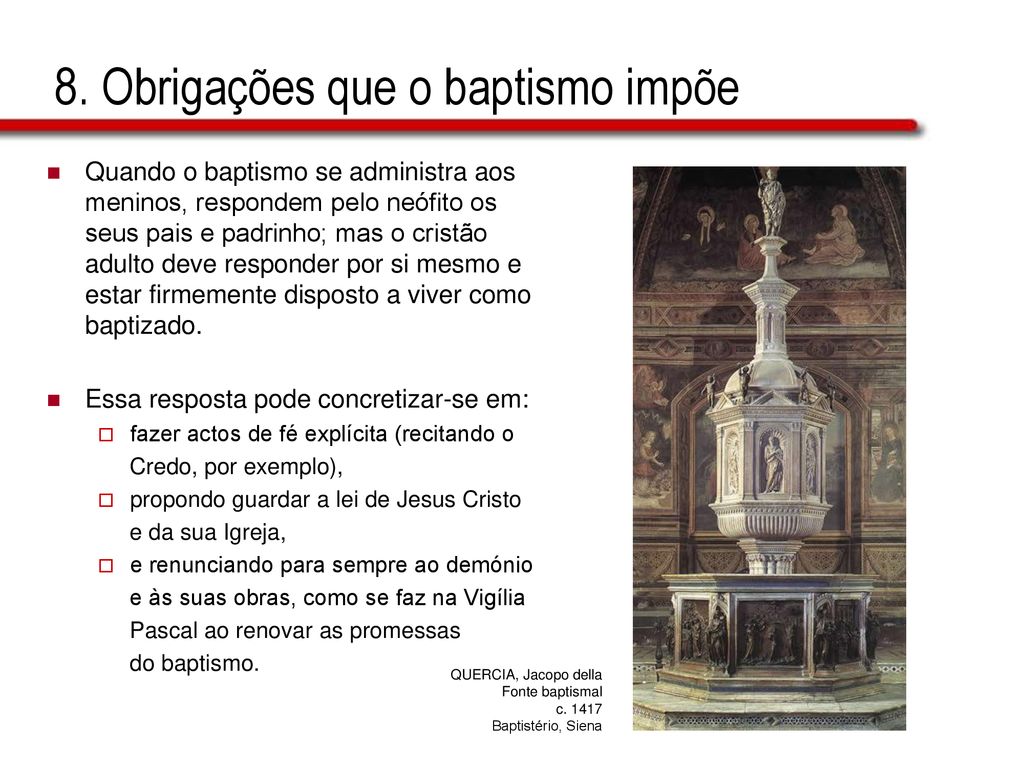 8. Obrigações que o baptismo impõe

Quando o baptismo se administra aos meninos, respondem pelo neófito os seus pais e padrinho; mas o cristão adulto deve responder por si mesmo e estar firmemente disposto a viver como baptizado.

Essa resposta pode concretizar-se em:
fazer actos de fé explícita (recitando o Credo, por exemplo),
propondo guardar a lei de Jesus Cristo e da sua Igreja,
e renunciando para sempre ao demónio e às suas obras, como se faz na Vigília Pascal ao renovar as promessas do baptismo.

QUERCIA, Jacopo della
Fonte baptismal
c. 1417
Baptistério, Siena